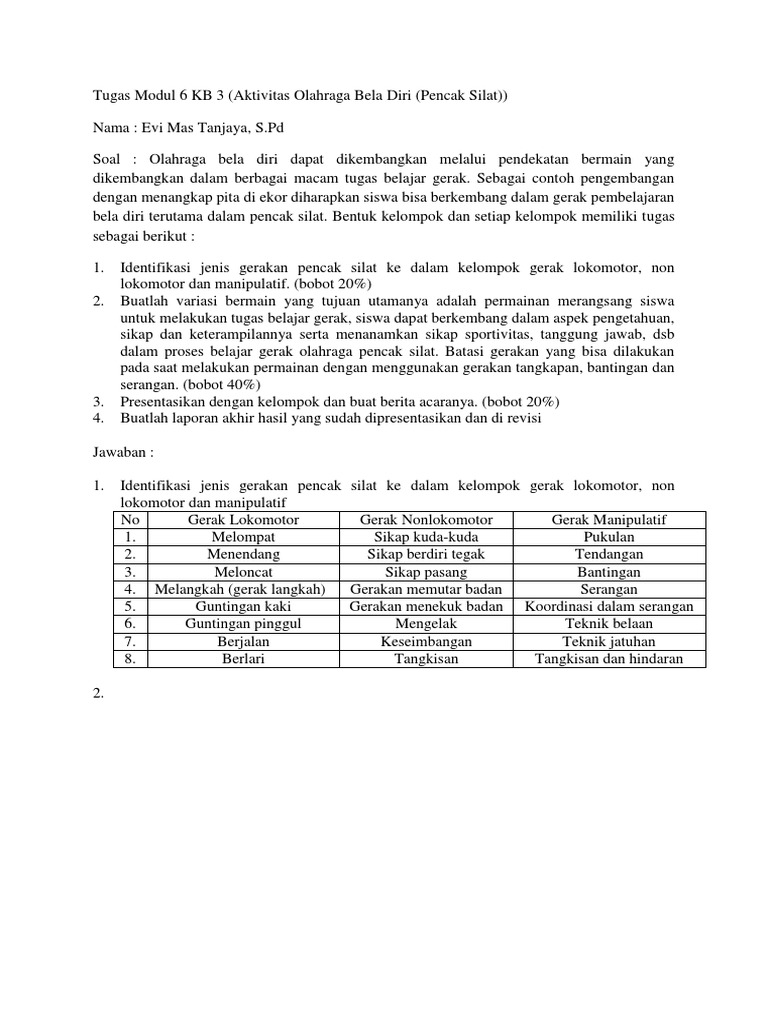 Tugas Modul 6 KB 3 (Aktivitas Olahraga Bela Diri (Pencak Silat))

Nama : Evi Mas Tanjaya, S.Pd

Soal : Olahraga bela diri dapat dikembangkan melalui pendekatan bermain yang dikembangkan dalam berbagai macam tugas belajar gerak. Sebagai contoh pengembangan dengan menangkap pita di ekor diharapkan siswa bisa berkembang dalam gerak pembelajaran bela diri terutama dalam pencak silat. Bentuk kelompok dan setiap kelompok memiliki tugas sebagai berikut :

1. Identifikasi jenis gerakan pencak silat ke dalam kelompok gerak lokomotor, non lokomotor dan manipulatif. (bobot 20%)
2. Buatlah variasi bermain yang tujuan utamanya adalah permainan merangsang siswa untuk melakukan tugas belajar gerak, siswa dapat berkembang dalam aspek pengetahuan, sikap dan keterampilannya serta menanamkan sikap sportivitas, tanggung jawab, dsb dalam proses belajar gerak olahraga pencak silat. Batasi gerakan yang bisa dilakukan pada saat melakukan permainan dengan menggunakan gerakan tangkapan, bantingan dan serangan. (bobot 40%)
3. Presentasikan dengan kelompok dan buat berita acaranya. (bobot 20%)
4. Buatlah laporan akhir hasil yang sudah dipresentasikan dan di revisi

Jawaban :

1. Identifikasi jenis gerakan pencak silat ke dalam kelompok gerak lokomotor, non lokomotor dan manipulatif

| No | Gerak Lokomotor | Gerak Nonlokomotor | Gerak Manipulatif |
|---|---|---|---|
| 1. | Melompat | Sikap kuda-kuda | Pukulan |
| 2. | Menendang | Sikap berdiri tegak | Tendangan |
| 3. | Meloncat | Sikap pasang | Bantingan |
| 4. | Melangkah (gerak langkah) | Gerakan memutar badan | Serangan |
| 5. | Guntingan kaki | Gerakan menekuk badan | Koordinasi dalam serangan |
| 6. | Guntingan pinggul | Mengelak | Teknik belaan |
| 7. | Berjalan | Keseimbangan | Teknik jatuhan |
| 8. | Berlari | Tangkisan | Tangkisan dan hindaran |

2.